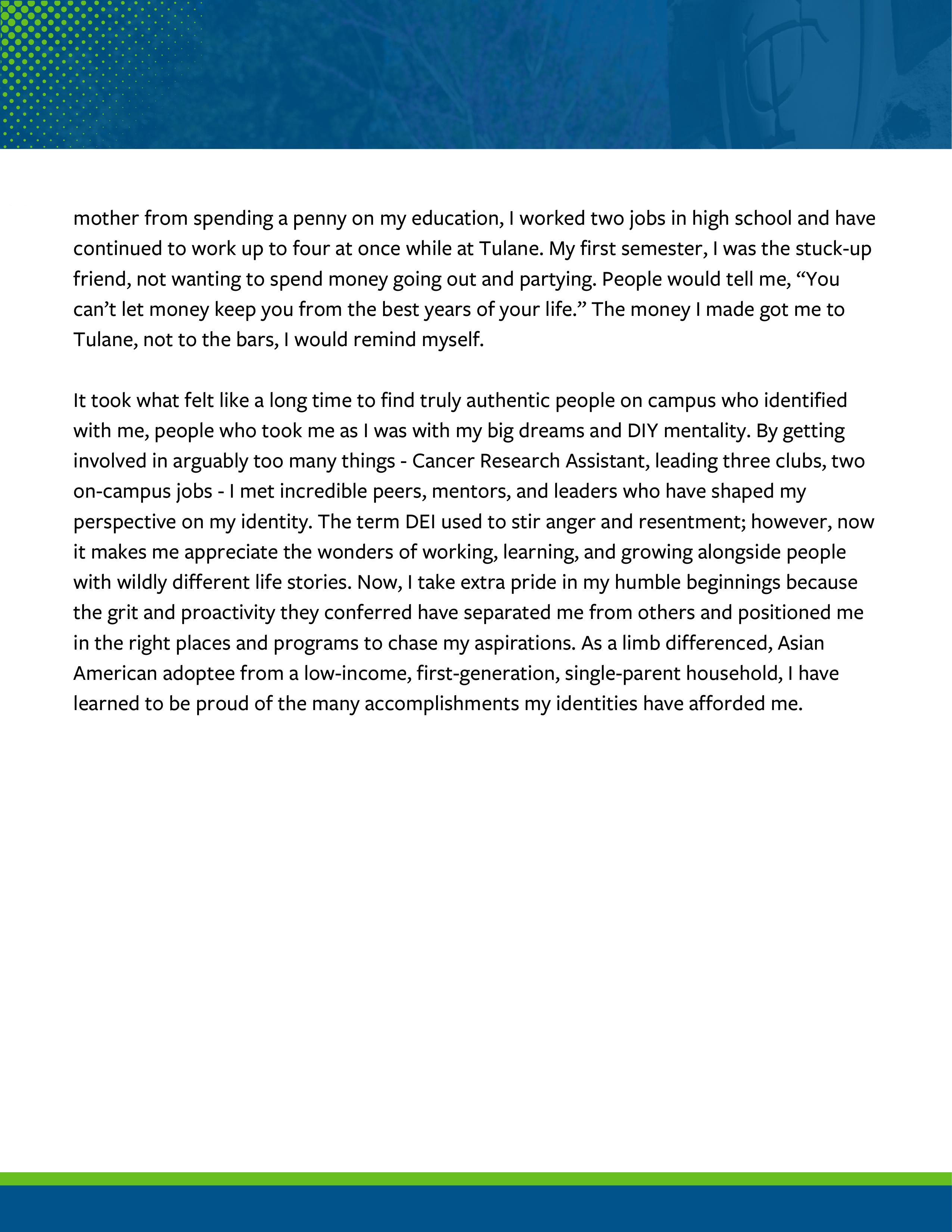 mother from spending a penny on my education, I worked two jobs in high school and have continued to work up to four at once while at Tulane. My first semester, I was the stuck-up friend, not wanting to spend money going out and partying. People would tell me, “You can’t let money keep you from the best years of your life.” The money I made got me to Tulane, not to the bars, I would remind myself.

It took what felt like a long time to find truly authentic people on campus who identified with me, people who took me as I was with my big dreams and DIY mentality. By getting involved in arguably too many things - Cancer Research Assistant, leading three clubs, two on-campus jobs - I met incredible peers, mentors, and leaders who have shaped my perspective on my identity. The term DEI used to stir anger and resentment; however, now it makes me appreciate the wonders of working, learning, and growing alongside people with wildly different life stories. Now, I take extra pride in my humble beginnings because the grit and proactivity they conferred have separated me from others and positioned me in the right places and programs to chase my aspirations. As a limb differenced, Asian American adoptee from a low-income, first-generation, single-parent household, I have learned to be proud of the many accomplishments my identities have afforded me.